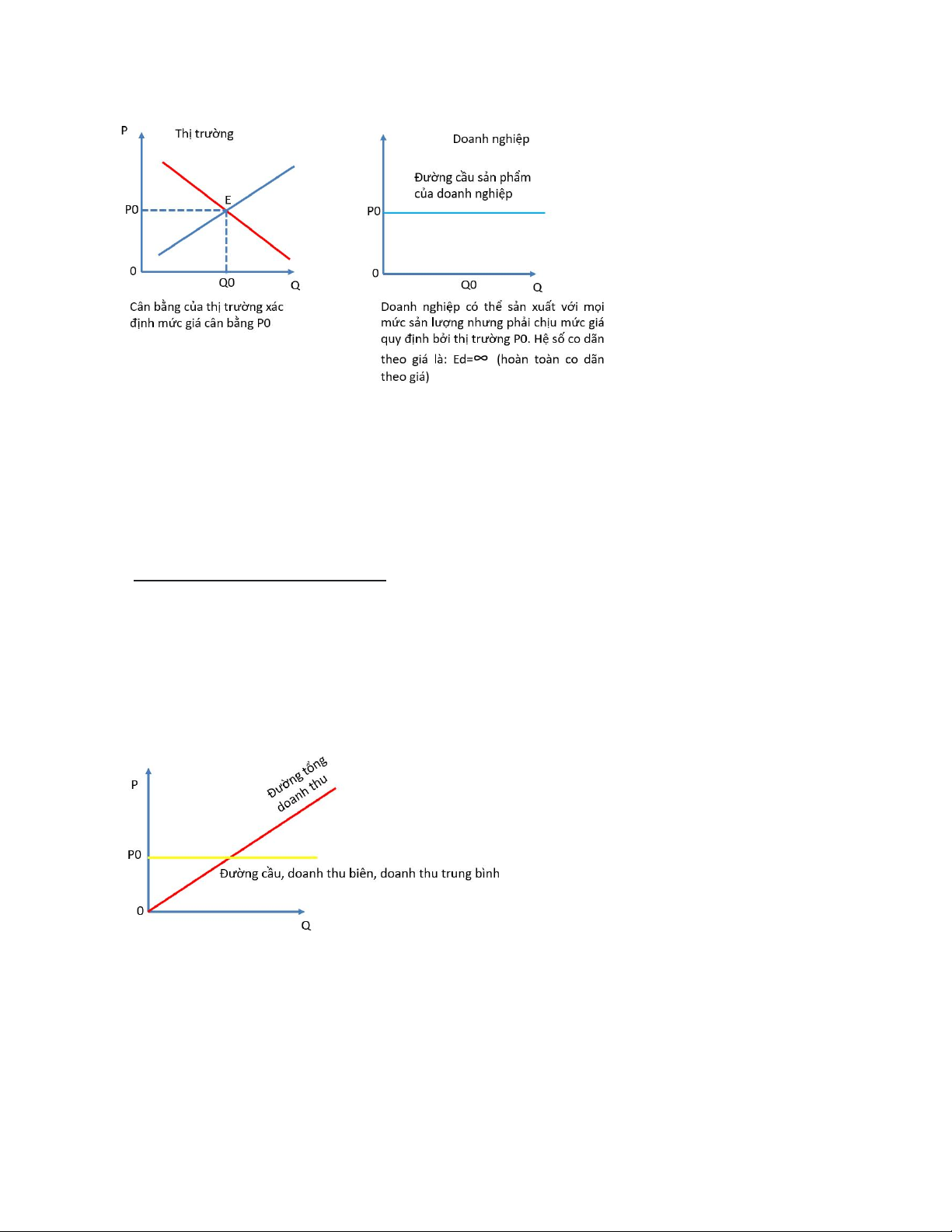 P

Thị trường

E

P0

0

Q0

Q

Cân bằng của thị trường xác định mức giá cân bằng P0

Doanh nghiệp

Đường cầu sản phẩm của doanh nghiệp

P0

0

Q0

Q

Doanh nghiệp có thể sản xuất với mọi mức sản lượng nhưng phải chịu mức giá quy định bởi thị trường P0. Hệ số co dãn theo giá là: Ed=$\infty$ (hoàn toàn co dãn theo giá)

P

Đường tổng doanh thu

P0

Đường cầu, doanh thu biên, doanh thu trung bình

0

Q